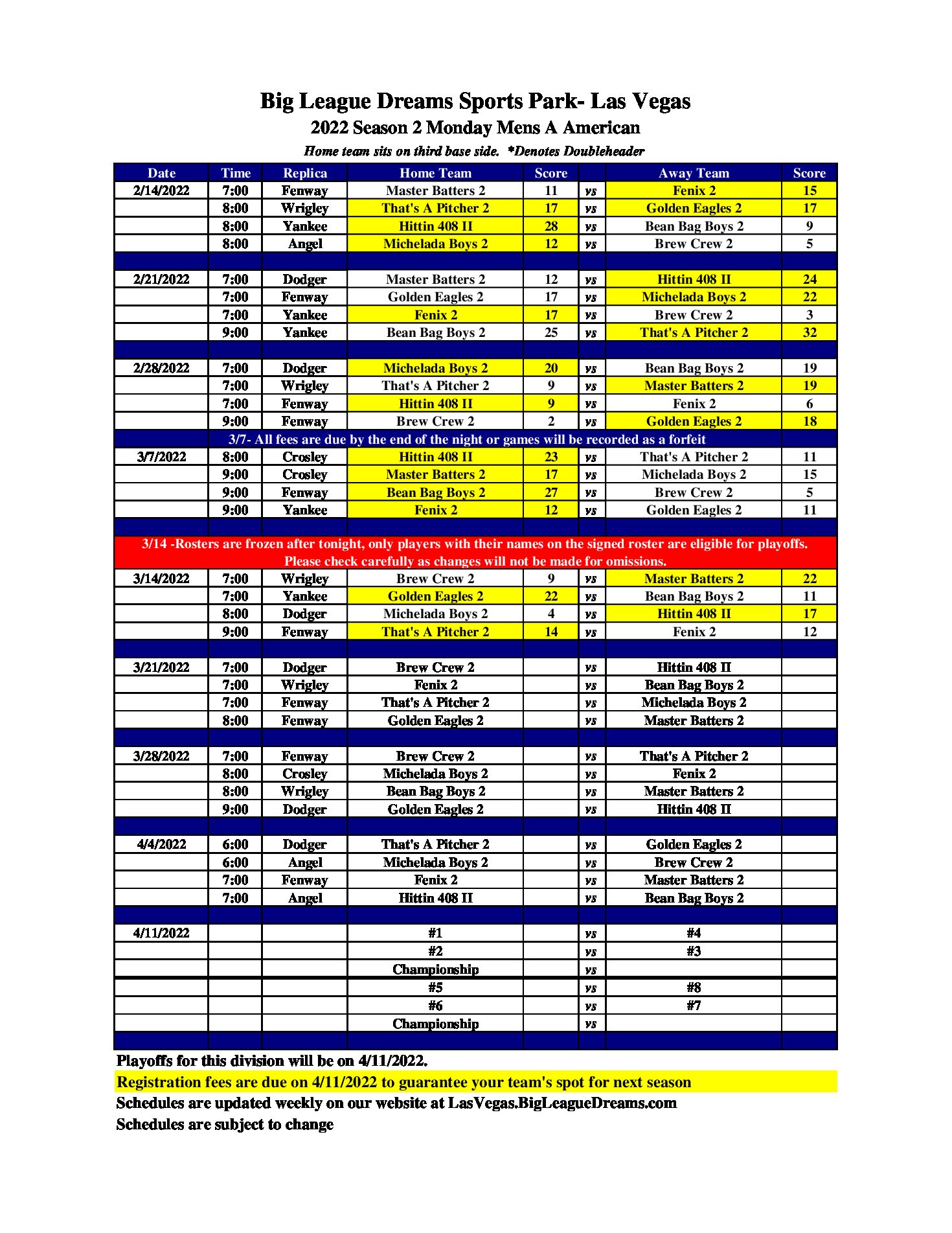 Big League Dreams Sports Park- Las Vegas
2022 Season 2 Monday Mens A American
Home team sits on third base side. *Denotes Doubleheader

| Date | Time | Replica | Home Team | Score | | Away Team | Score |
|---|---|---|---|---|---|---|---|
| 2/14/2022 | 7:00 | Fenway | Master Batters 2 | 11 | vs | Fenix 2 | 15 |
| | 8:00 | Wrigley | That's A Pitcher 2 | 17 | vs | Golden Eagles 2 | 17 |
| | 8:00 | Yankee | Hittin 408 II | 28 | vs | Bean Bag Boys 2 | 9 |
| | 8:00 | Angel | Michelada Boys 2 | 12 | vs | Brew Crew 2 | 5 |
| | | | | | | | |
| 2/21/2022 | 7:00 | Dodger | Master Batters 2 | 12 | vs | Hittin 408 II | 24 |
| | 7:00 | Fenway | Golden Eagles 2 | 17 | vs | Michelada Boys 2 | 22 |
| | 7:00 | Yankee | Fenix 2 | 17 | vs | Brew Crew 2 | 3 |
| | 9:00 | Yankee | Bean Bag Boys 2 | 25 | vs | That's A Pitcher 2 | 32 |
| | | | | | | | |
| 2/28/2022 | 7:00 | Dodger | Michelada Boys 2 | 20 | vs | Bean Bag Boys 2 | 19 |
| | 7:00 | Wrigley | That's A Pitcher 2 | 9 | vs | Master Batters 2 | 19 |
| | 7:00 | Fenway | Hittin 408 II | 9 | vs | Fenix 2 | 6 |
| | 9:00 | Fenway | Brew Crew 2 | 2 | vs | Golden Eagles 2 | 18 |
| 3/7- All fees are due by the end of the night or games will be recorded as a forfeit | | | | | | | |
| 3/7/2022 | 8:00 | Crosley | Hittin 408 II | 23 | vs | That's A Pitcher 2 | 11 |
| | 9:00 | Crosley | Master Batters 2 | 17 | vs | Michelada Boys 2 | 15 |
| | 9:00 | Fenway | Bean Bag Boys 2 | 27 | vs | Brew Crew 2 | 5 |
| | 9:00 | Yankee | Fenix 2 | 12 | vs | Golden Eagles 2 | 11 |
| | | | | | | | |
| 3/14 -Rosters are frozen after tonight, only players with their names on the signed roster are eligible for playoffs. Please check carefully as changes will not be made for omissions. | | | | | | | |
| 3/14/2022 | 7:00 | Wrigley | Brew Crew 2 | 9 | vs | Master Batters 2 | 22 |
| | 7:00 | Yankee | Golden Eagles 2 | 22 | vs | Bean Bag Boys 2 | 11 |
| | 8:00 | Dodger | Michelada Boys 2 | 4 | vs | Hittin 408 II | 17 |
| | 9:00 | Fenway | That's A Pitcher 2 | 14 | vs | Fenix 2 | 12 |
| | | | | | | | |
| 3/21/2022 | 7:00 | Dodger | Brew Crew 2 | | vs | Hittin 408 II | |
| | 7:00 | Wrigley | Fenix 2 | | vs | Bean Bag Boys 2 | |
| | 7:00 | Fenway | That's A Pitcher 2 | | vs | Michelada Boys 2 | |
| | 8:00 | Fenway | Golden Eagles 2 | | vs | Master Batters 2 | |
| | | | | | | | |
| 3/28/2022 | 7:00 | Fenway | Brew Crew 2 | | vs | That's A Pitcher 2 | |
| | 8:00 | Crosley | Michelada Boys 2 | | vs | Fenix 2 | |
| | 8:00 | Wrigley | Bean Bag Boys 2 | | vs | Master Batters 2 | |
| | 9:00 | Dodger | Golden Eagles 2 | | vs | Hittin 408 II | |
| | | | | | | | |
| 4/4/2022 | 6:00 | Dodger | That's A Pitcher 2 | | vs | Golden Eagles 2 | |
| | 6:00 | Angel | Michelada Boys 2 | | vs | Brew Crew 2 | |
| | 7:00 | Fenway | Fenix 2 | | vs | Master Batters 2 | |
| | 7:00 | Angel | Hittin 408 II | | vs | Bean Bag Boys 2 | |
| | | | | | | | |
| 4/11/2022 | | | #1 | | vs | #4 | |
| | | | #2 | | vs | #3 | |
| | | | Championship | | vs | | |
| | | | #5 | | vs | #8 | |
| | | | #6 | | vs | #7 | |
| | | | Championship | | vs | | |

Playoffs for this division will be on 4/11/2022.
Registration fees are due on 4/11/2022 to guarantee your team's spot for next season
Schedules are updated weekly on our website at LasVegas.BigLeagueDreams.com
Schedules are subject to change